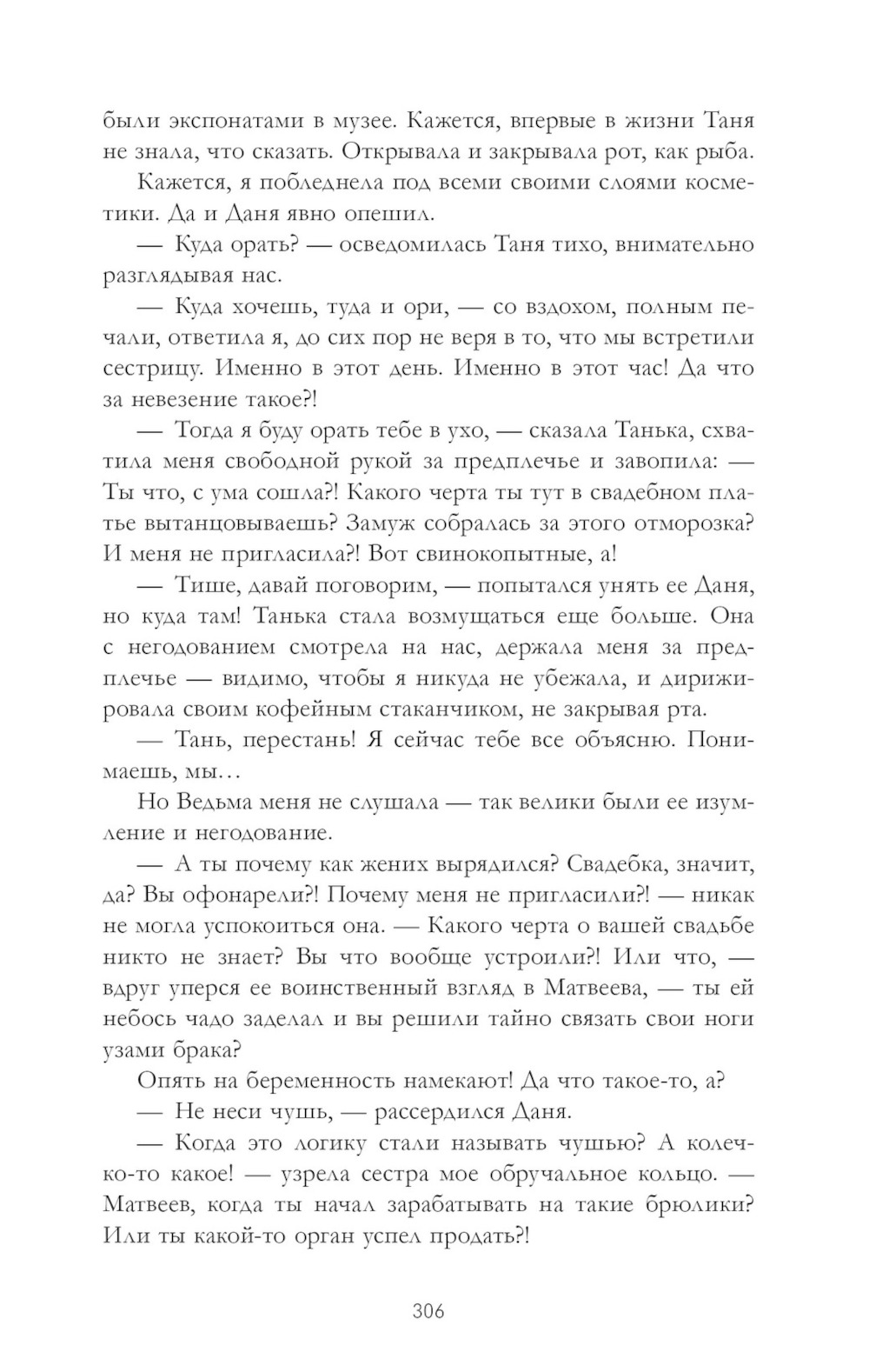 были экспонатами в музее. Кажется, впервые в жизни Таня не знала, что сказать. Открывала и закрывала рот, как рыба.

Кажется, я побледнела под всеми своими слоями косметики. Да и Даня явно опешил.

— Куда орать? — осведомилась Таня тихо, внимательно разглядывая нас.

— Куда хочешь, туда и ори, — со вздохом, полным печали, ответила я, до сих пор не веря в то, что мы встретили сестрицу. Именно в этот день. Именно в этот час! Да что за невезение такое?!

— Тогда я буду орать тебе в ухо, — сказала Танька, схватила меня свободной рукой за предплечье и завопила: — Ты что, с ума сошла?! Какого черта ты тут в свадебном платье вытанцовываешь? Замуж собралась за этого отморозка? И меня не пригласила?! Вот свинокопытные, а!

— Тише, давай поговорим, — попытался унять ее Даня, но куда там! Танька стала возмущаться еще больше. Она с негодованием смотрела на нас, держала меня за предплечье — видимо, чтобы я никуда не убежала, и дирижировала своим кофейным стаканчиком, не закрывая рта.

— Тань, перестань! Я сейчас тебе все объясню. Понимаешь, мы…

Но Ведьма меня не слушала — так велики были ее изумление и негодование.

— А ты почему как жених вырядился? Свадебка, значит, да? Вы офонарели?! Почему меня не пригласили?! — никак не могла успокоиться она. — Какого черта о вашей свадьбе никто не знает? Вы что вообще устроили?! Или что, — вдруг уперся ее воинственный взгляд в Матвеева, — ты ей небось чадо заделал и вы решили тайно связать свои ноги узами брака?

Опять на беременность намекают! Да что такое-то, а?

— Не неси чушь, — рассердился Даня.

— Когда это логику стали называть чушью? А колечко-то какое! — узрела сестра мое обручальное кольцо. — Матвеев, когда ты начал зарабатывать на такие брюлики? Или ты какой-то орган успел продать?!

306